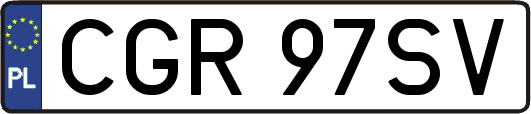 PL
CGR 97SV